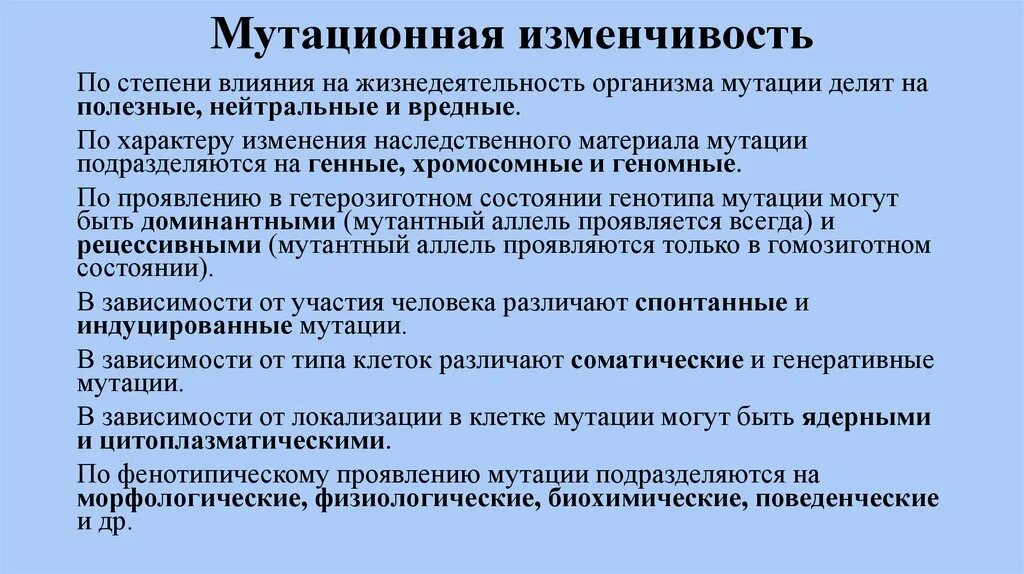 Мутационная изменчивость

По степени влияния на жизнедеятельность организма мутации делят на полезные, нейтральные и вредные.

По характеру изменения наследственного материала мутации подразделяются на генные, хромосомные и геномные.

По проявлению в гетерозиготном состоянии генотипа мутации могут быть доминантными (мутантный аллель проявляется всегда) и рецессивными (мутантный аллель проявляются только в гомозиготном состоянии).

В зависимости от участия человека различают спонтанные и индуцированные мутации.

В зависимости от типа клеток различают соматические и генеративные мутации.

В зависимости от локализации в клетке мутации могут быть ядерными и цитоплазматическими.

По фенотипическому проявлению мутации подразделяются на морфологические, физиологические, биохимические, поведенческие и др.